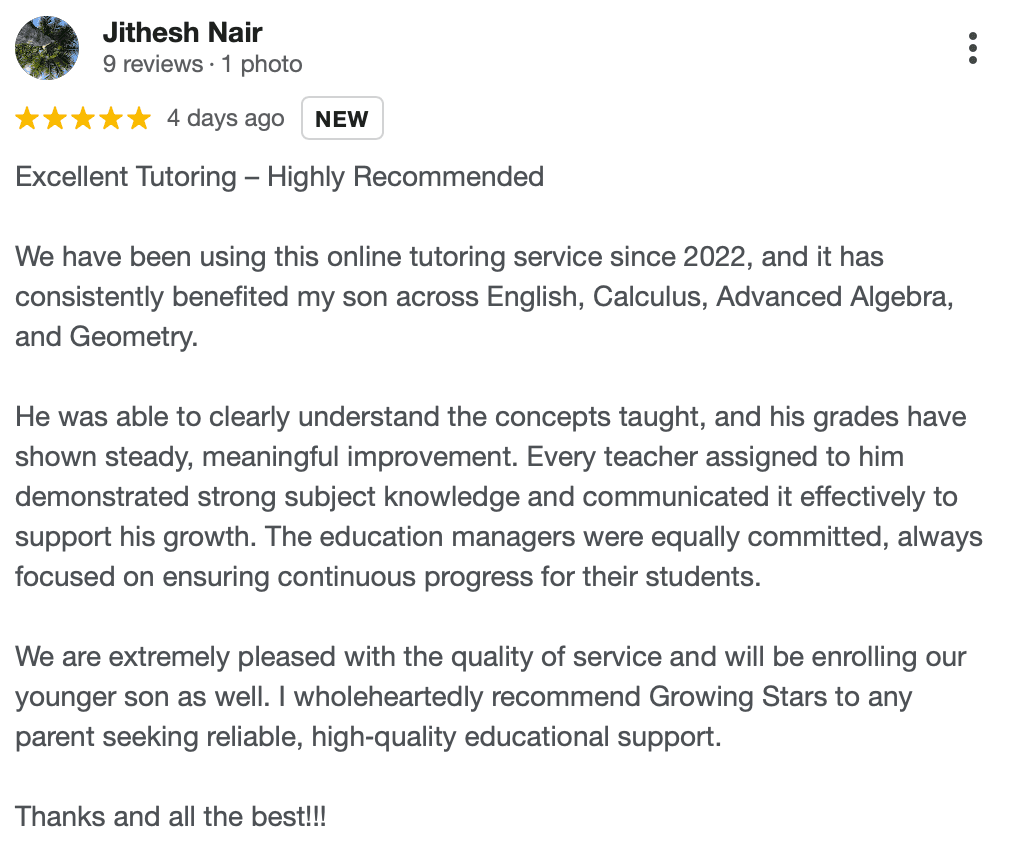 Jithesh Nair
9 reviews · 1 photo

4 days ago NEW

Excellent Tutoring – Highly Recommended

We have been using this online tutoring service since 2022, and it has consistently benefited my son across English, Calculus, Advanced Algebra, and Geometry.

He was able to clearly understand the concepts taught, and his grades have shown steady, meaningful improvement. Every teacher assigned to him demonstrated strong subject knowledge and communicated it effectively to support his growth. The education managers were equally committed, always focused on ensuring continuous progress for their students.

We are extremely pleased with the quality of service and will be enrolling our younger son as well. I wholeheartedly recommend Growing Stars to any parent seeking reliable, high-quality educational support.

Thanks and all the best!!!